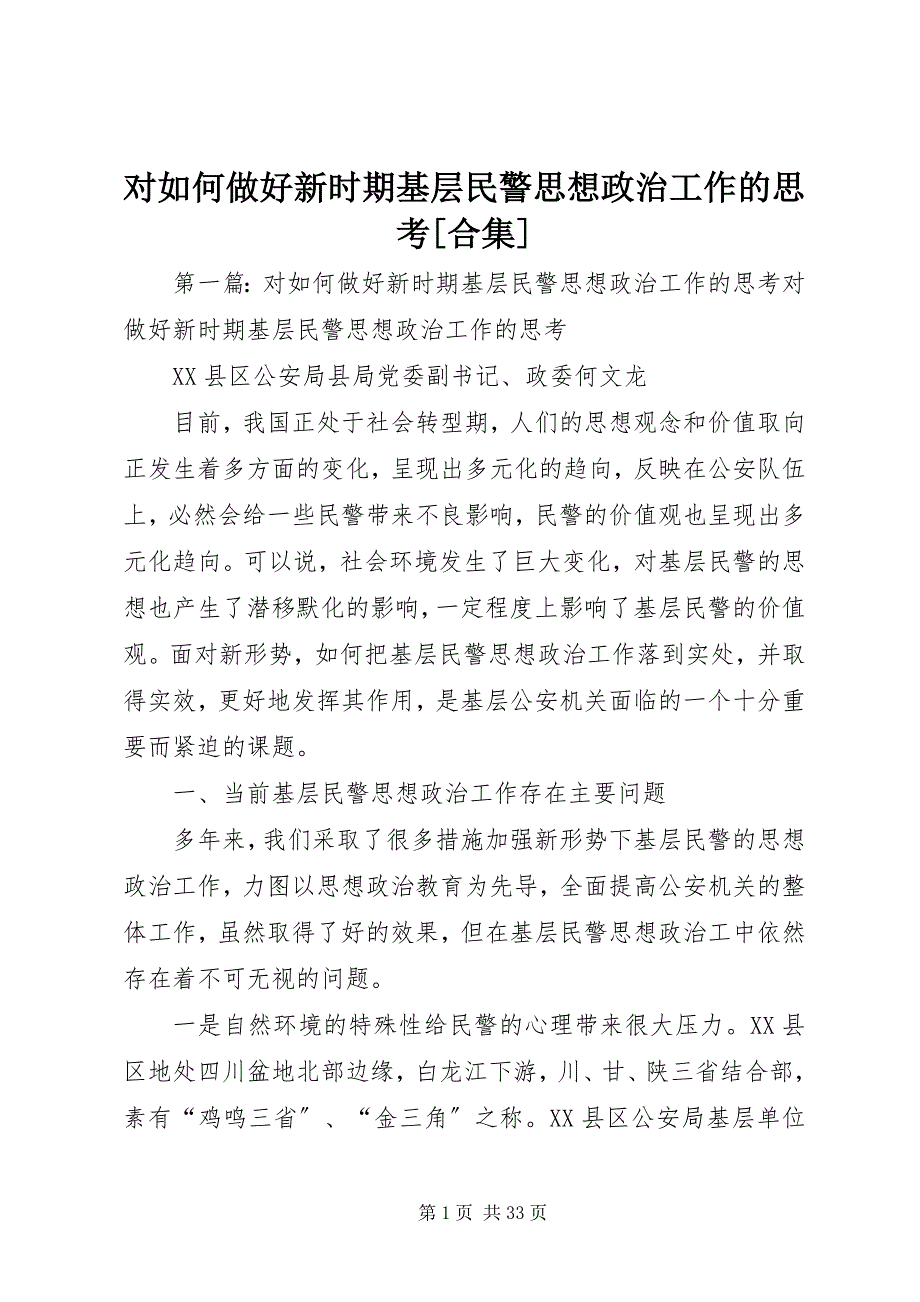 对如何做好新时期基层民警思想政治工作的思考[合集]

第一篇：对如何做好新时期基层民警思想政治工作的思考对做好新时期基层民警思想政治工作的思考

XX 县区公安局县局党委副书记、政委何文龙

目前，我国正处于社会转型期，人们的思想观念和价值取向正发生着多方面的变化，呈现出多元化的趋向，反映在公安队伍上，必然会给一些民警带来不良影响，民警的价值观也呈现出多元化趋向。可以说，社会环境发生了巨大变化，对基层民警的思想也产生了潜移默化的影响，一定程度上影响了基层民警的价值观。面对新形势，如何把基层民警思想政治工作落到实处，并取得实效，更好地发挥其作用，是基层公安机关面临的一个十分重要而紧迫的课题。

一、当前基层民警思想政治工作存在主要问题

多年来，我们采取了很多措施加强新形势下基层民警的思想政治工作，力图以思想政治教育为先导，全面提高公安机关的整体工作，虽然取得了好的效果，但在基层民警思想政治工中依然存在着不可无视的问题。

一是自然环境的特殊性给民警的心理带来很大压力。XX 县区地处四川盆地北部边缘，白龙江下游，川、甘、陕三省结合部，素有“鸡鸣三省”、“金三角”之称。XX 县区公安局基层单位

第 1 页 共 33 页